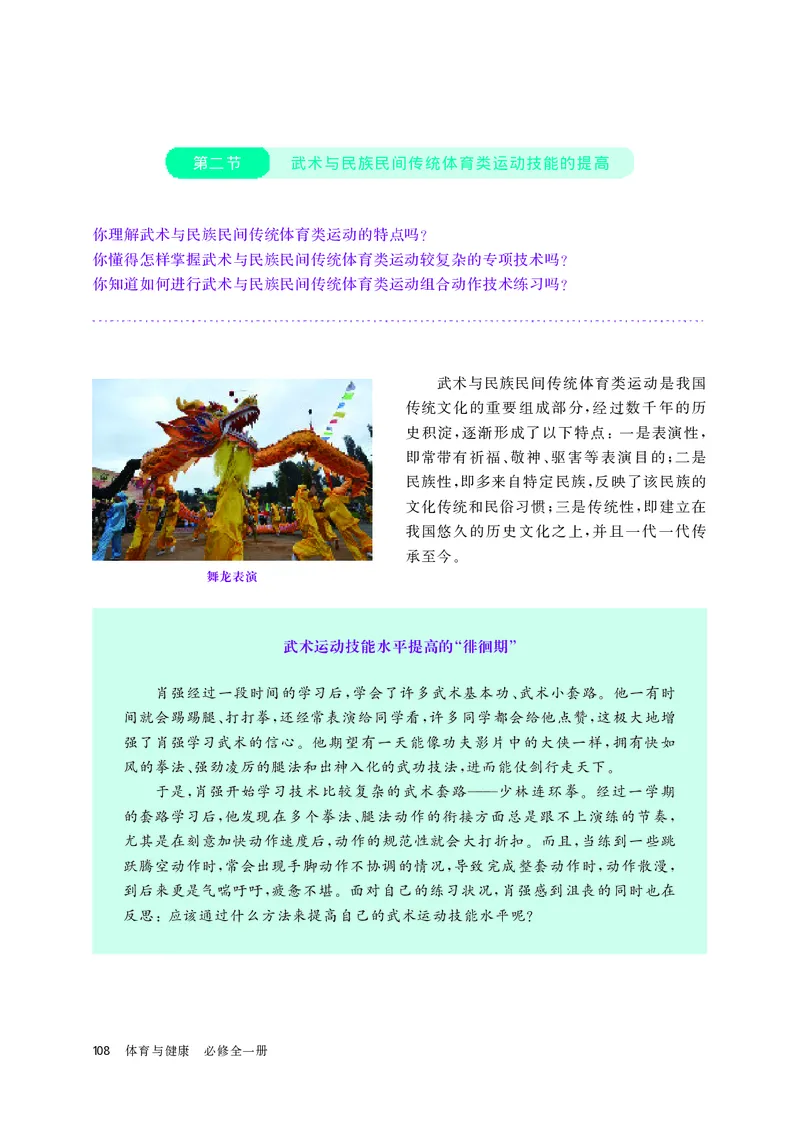 第二节　武术与民族民间传统体育类运动技能的提高

你理解武术与民族民间传统体育类运动的特点吗？
你懂得怎样掌握武术与民族民间传统体育类运动较复杂的专项技术吗？
你知道如何进行武术与民族民间传统体育类运动组合动作技术练习吗？

舞龙表演

武术与民族民间传统体育类运动是我国传统文化的重要组成部分，经过数千年的历史积淀，逐渐形成了以下特点：一是表演性，即常带有祈福、敬神、驱害等表演目的；二是民族性，即多来自特定民族，反映了该民族的文化传统和民俗习惯；三是传统性，即建立在我国悠久的历史文化之上，并且一代一代传承至今。

武术运动技能水平提高的“徘徊期”

肖强经过一段时间的学习后，学会了许多武术基本功、武术小套路。他一有时间就会踢踢腿、打打拳，还经常表演给同学看，许多同学都会给他点赞，这极大地增强了肖强学习武术的信心。他期望有一天能像功夫影片中的大侠一样，拥有快如风的拳法、强劲凌厉的腿法和出神入化的武功技法，进而能仗剑行走天下。

于是，肖强开始学习技术比较复杂的武术套路——少林连环拳。经过一学期的套路学习后，他发现在多个拳法、腿法动作的衔接方面总是跟不上演练的节奏，尤其是在刻意加快动作速度后，动作的规范性就会大打折扣。而且，当练到一些跳跃腾空动作时，常会出现手脚动作不协调的情况，导致完成整套动作时，动作散漫，到后来更是气喘吁吁，疲惫不堪。面对自己的练习状况，肖强感到沮丧的同时也在反思：应该通过什么方法来提高自己的武术运动技能水平呢？

108　体育与健康　必修全一册